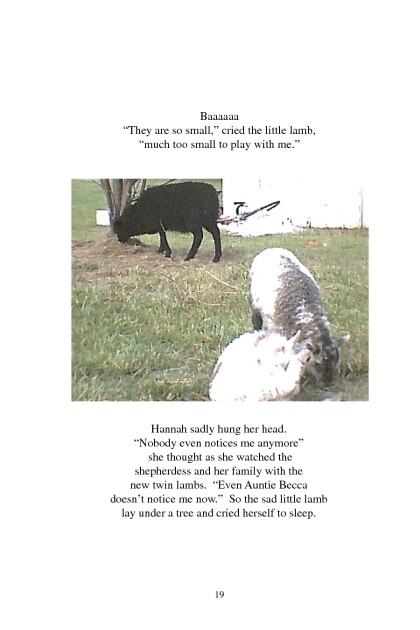 Baaaaaa
“They are so small,” cried the little lamb,
“much too small to play with me.”

Hannah sadly hung her head. “Nobody even notices me anymore” she thought as she watched the shepherdess and her family with the new twin lambs. “Even Auntie Becca doesn’t notice me now.” So the sad little lamb lay under a tree and cried herself to sleep.

19